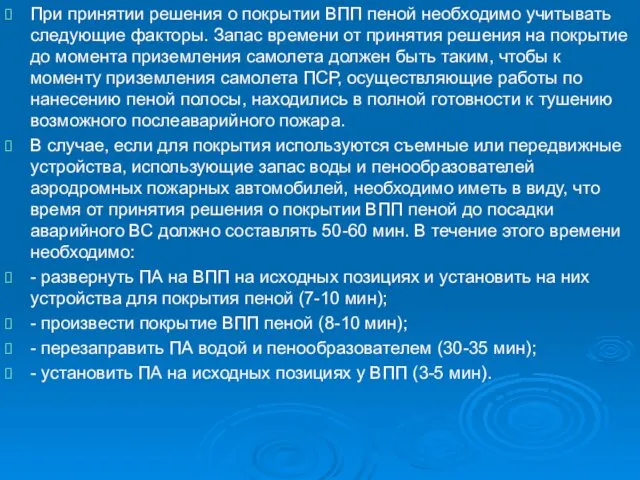 При принятии решения о покрытии ВПП пеной необходимо учитывать следующие факторы. Запас времени от принятия решения на покрытие до момента приземления самолета должен быть таким, чтобы к моменту приземления самолета ПСР, осуществляющие работы по нанесению пеной полосы, находились в полной готовности к тушению возможного послеаварийного пожара.

В случае, если для покрытия используются съемные или передвижные устройства, использующие запас воды и пенообразователей аэродромных пожарных автомобилей, необходимо иметь в виду, что время от принятия решения о покрытии ВПП пеной до посадки аварийного ВС должно составлять 50-60 мин. В течение этого времени необходимо:

- развернуть ПА на ВПП на исходных позициях и установить на них устройства для покрытия пеной (7-10 мин);

- произвести покрытие ВПП пеной (8-10 мин);

- перезаправить ПА водой и пенообразователем (30-35 мин);

- установить ПА на исходных позициях у ВПП (3-5 мин).